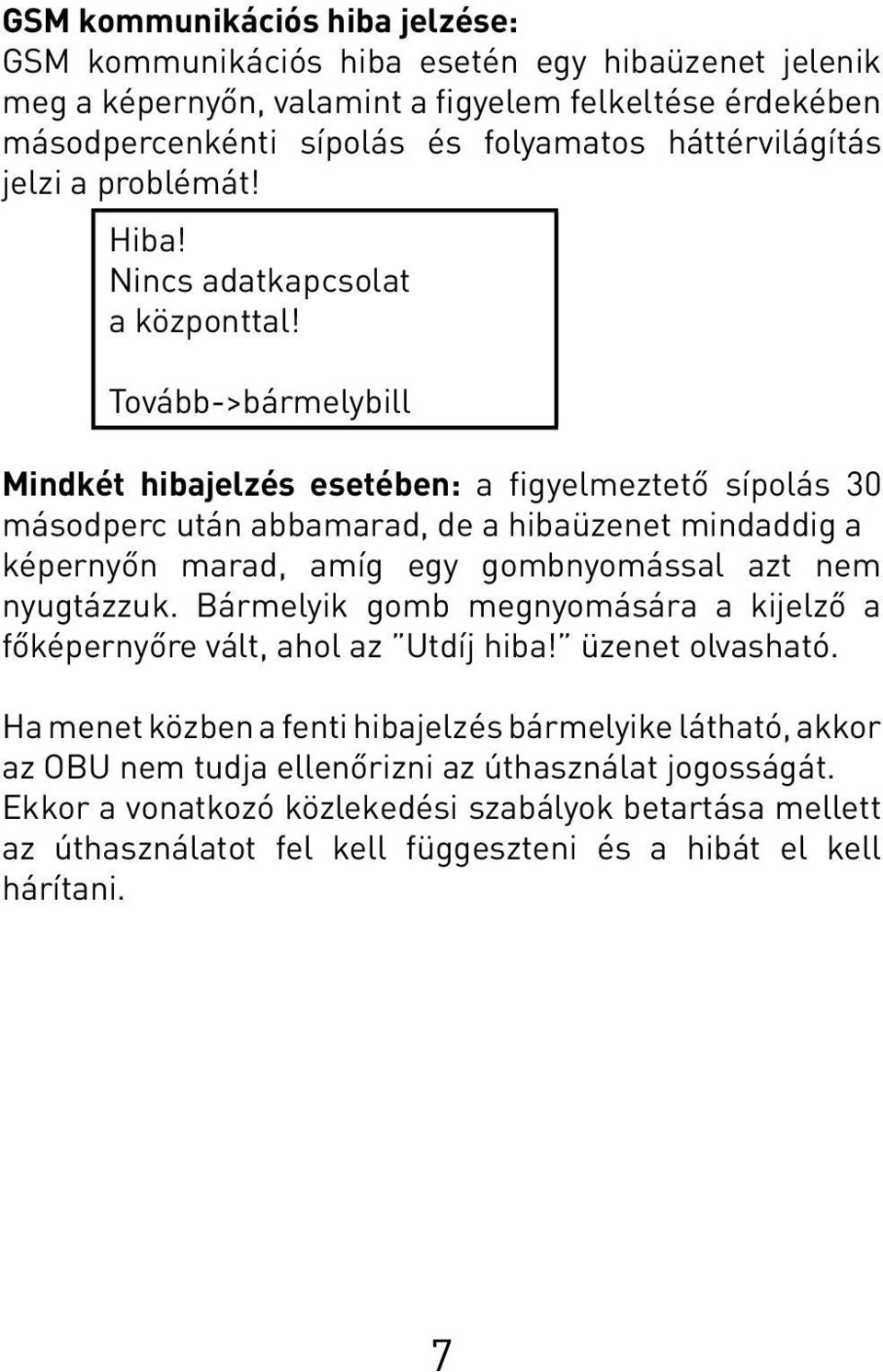 GSM kommunikációs hiba jelzése:
GSM kommunikációs hiba esetén egy hibaüzenet jelenik meg a képernyőn, valamint a figyelem felkeltése érdekében másodpercenkénti sípolás és folyamatos háttérvilágítás jelzi a problémát!

Hiba!
Nincs adatkapcsolat
a központtal!

Tovább->bármelybill

Mindkét hibajelzés esetében: a figyelmeztető sípolás 30 másodperc után abbamarad, de a hibaüzenet mindaddig a képernyőn marad, amíg egy gombnyomással azt nem nyugtázzuk. Bármelyik gomb megnyomására a kijelző a főképernyőre vált, ahol az "Utdíj hiba!" üzenet olvasható.

Ha menet közben a fenti hibajelzés bármelyike látható, akkor az OBU nem tudja ellenőrizni az úthasználat jogosságát. Ekkor a vonatkozó közlekedési szabályok betartása mellett az úthasználatot fel kell függeszteni és a hibát el kell hárítani.

7